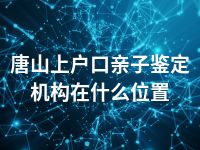 唐山上户口亲子鉴定机构在什么位置